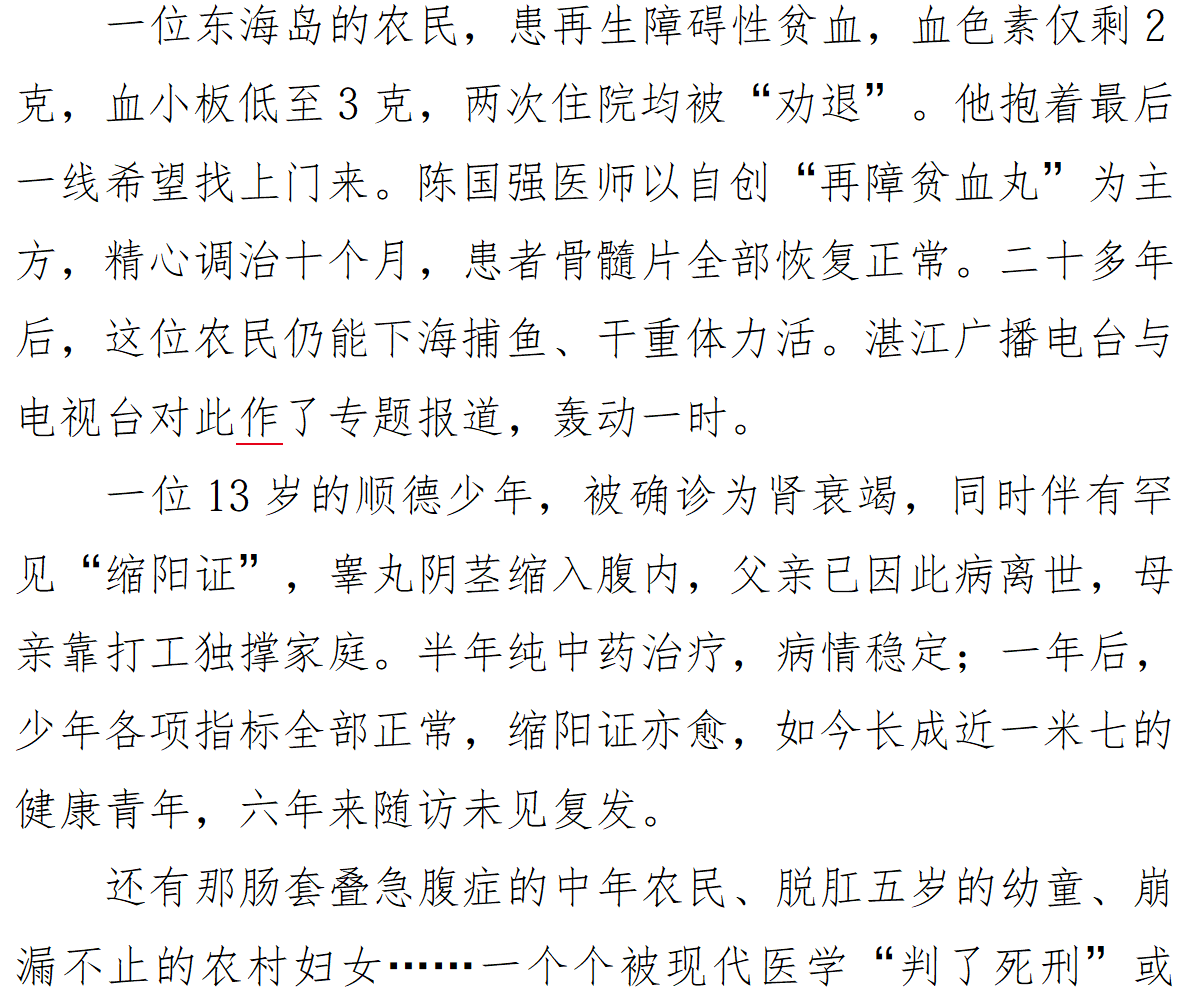 一位东海岛的农民，患再生障碍性贫血，血色素仅剩2克，血小板低至3克，两次住院均被“劝退”。他抱着最后一线希望找上门来。陈国强医师以自创“再障贫血丸”为主方，精心调治十个月，患者骨髓片全部恢复正常。二十多年后，这位农民仍能下海捕鱼、干重体力活。湛江广播电台与电视台对此作了专题报道，轰动一时。

一位13岁的顺德少年，被确诊为肾衰竭，同时伴有罕见“缩阳证”，睾丸阴茎缩入腹内，父亲已因此病离世，母亲靠打工独撑家庭。半年纯中药治疗，病情稳定；一年后，少年各项指标全部正常，缩阳证亦愈，如今长成近一米七的健康青年，六年来随访未见复发。

还有那肠套叠急腹症的中年农民、脱肛五岁的幼童、崩漏不止的农村妇女……一个个被现代医学“判了死刑”或